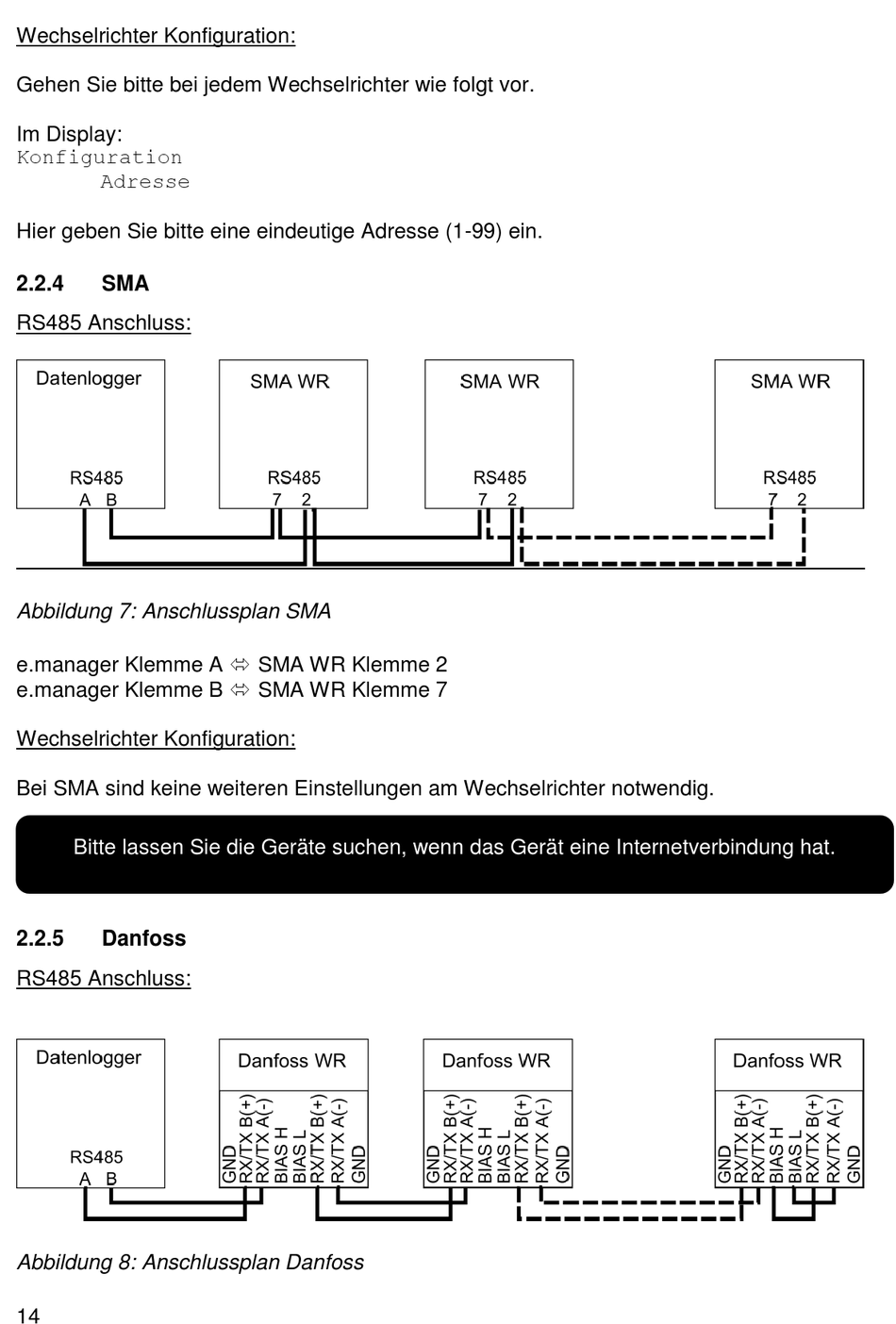 Wechselrichter Konfiguration:

Gehen Sie bitte bei jedem Wechselrichter wie folgt vor.

Im Display:
Konfiguration
Adresse

Hier geben Sie bitte eine eindeutige Adresse (1-99) ein.

2.2.4 SMA

RS485 Anschluss:

Datenlogger
RS485
A B

SMA WR
RS485
7 2

SMA WR
RS485
7 2

SMA WR
RS485
7 2

Abbildung 7: Anschlussplan SMA

e.manager Klemme A ⇔ SMA WR Klemme 2
e.manager Klemme B ⇔ SMA WR Klemme 7

Wechselrichter Konfiguration:

Bei SMA sind keine weiteren Einstellungen am Wechselrichter notwendig.

Bitte lassen Sie die Geräte suchen, wenn das Gerät eine Internetverbindung hat.

2.2.5 Danfoss

RS485 Anschluss:

Datenlogger
RS485
A B

Danfoss WR
GND
RX/TX B(+)
RX/TX A(-)
BIAS H
BIAS L
RX/TX B(+)
RX/TX A(-)
GND

Danfoss WR
GND
RX/TX B(+)
RX/TX A(-)
BIAS H
BIAS L
RX/TX B(+)
RX/TX A(-)
GND

Danfoss WR
GND
RX/TX B(+)
RX/TX A(-)
BIAS H
BIAS L
RX/TX B(+)
RX/TX A(-)
GND

Abbildung 8: Anschlussplan Danfoss

14